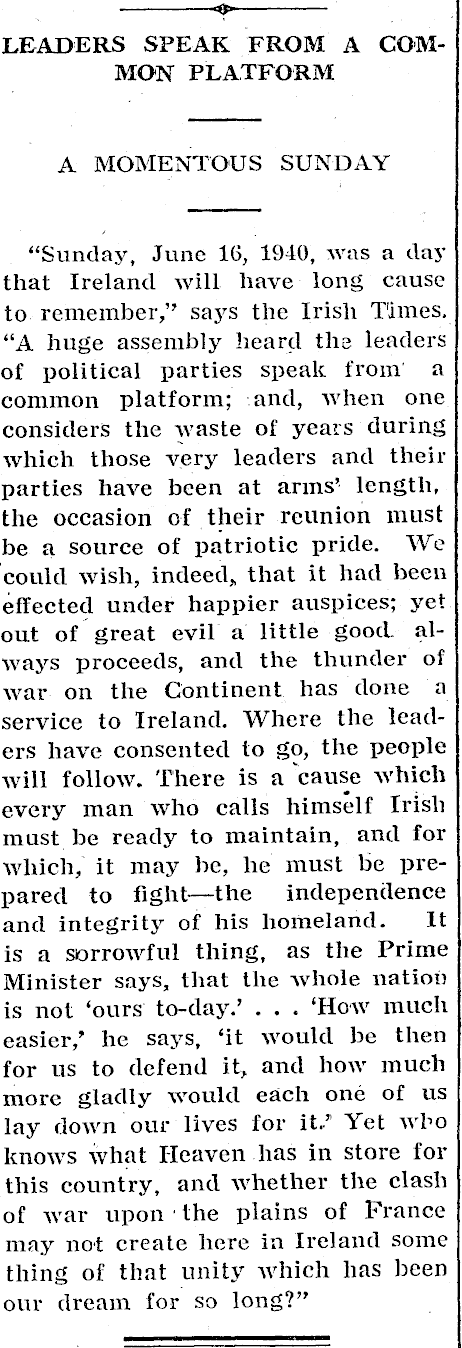 LEADERS SPEAK FROM A COMMON PLATFORM

A MOMENTOUS SUNDAY

"Sunday, June 16, 1940, was a day that Ireland will have long cause to remember," says the Irish Times. "A huge assembly heard the leaders of political parties speak from a common platform; and, when one considers the waste of years during which those very leaders and their parties have been at arms' length, the occasion of their reunion must be a source of patriotic pride. We could wish, indeed, that it had been effected under happier auspices; yet out of great evil a little good always proceeds, and the thunder of war on the Continent has done a service to Ireland. Where the leaders have consented to go, the people will follow. There is a cause which every man who calls himself Irish must be ready to maintain, and for which, it may be, he must be prepared to fight—the independence and integrity of his homeland. It is a sorrowful thing, as the Prime Minister says, that the whole nation is not 'ours to-day.' . . . 'How much easier,' he says, 'it would be then for us to defend it, and how much more gladly would each one of us lay down our lives for it.' Yet who knows what Heaven has in store for this country, and whether the clash of war upon the plains of France may not create here in Ireland some thing of that unity which has been our dream for so long?"